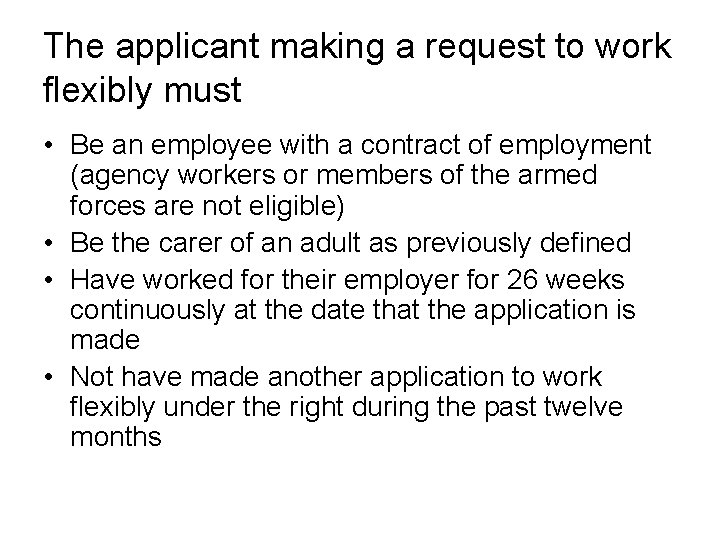 The applicant making a request to work flexibly must

• Be an employee with a contract of employment (agency workers or members of the armed forces are not eligible)
• Be the carer of an adult as previously defined
• Have worked for their employer for 26 weeks continuously at the date that the application is made
• Not have made another application to work flexibly under the right during the past twelve months